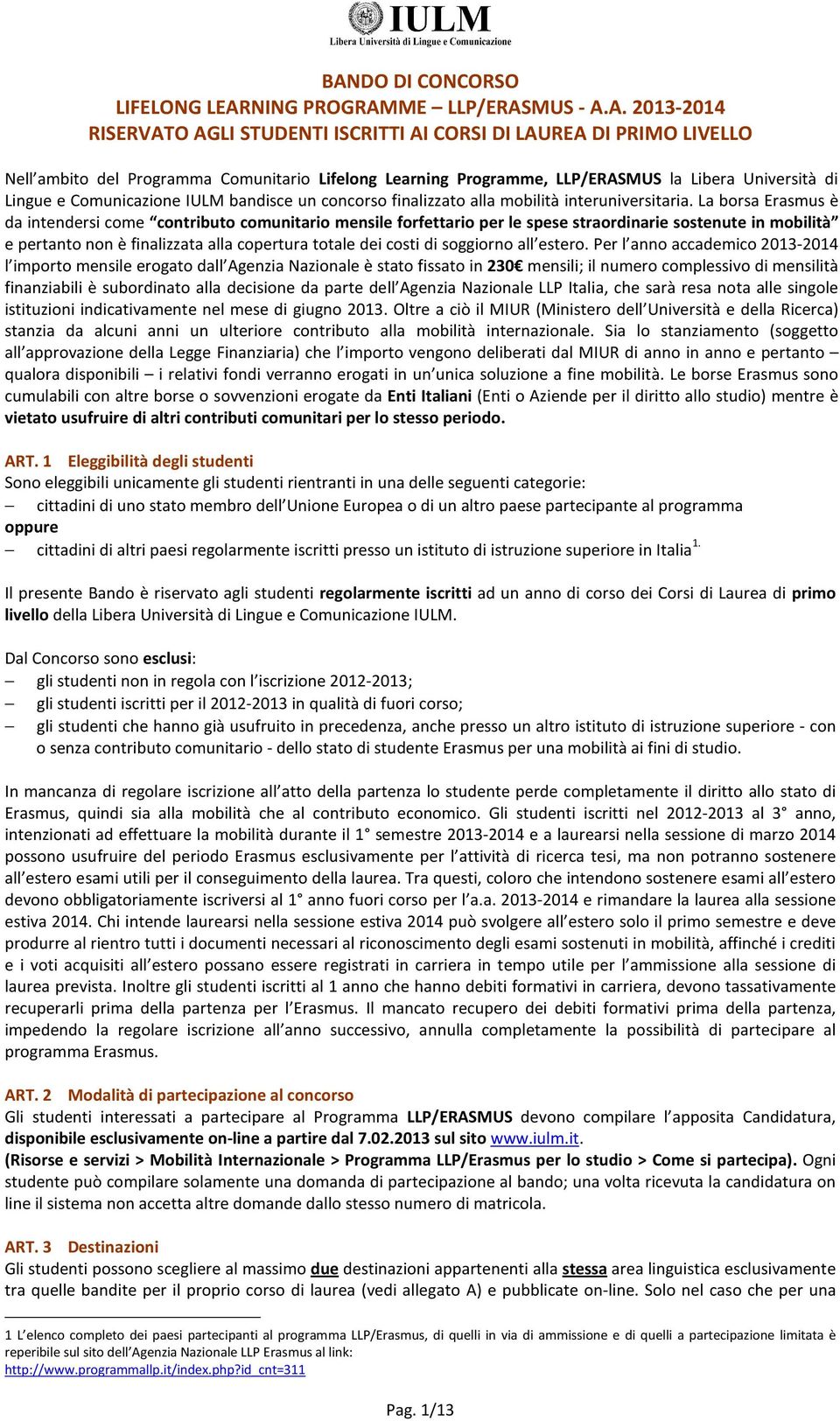 IULM
Libera Università di Lingue e Comunicazione

BANDO DI CONCORSO
LIFELONG LEARNING PROGRAMME – LLP/ERASMUS - A.A. 2013-2014
RISERVATO AGLI STUDENTI ISCRITTI AI CORSI DI LAUREA DI PRIMO LIVELLO

Nell'ambito del Programma Comunitario Lifelong Learning Programme, LLP/ERASMUS la Libera Università di Lingue e Comunicazione IULM bandisce un concorso finalizzato alla mobilità interuniversitaria. La borsa Erasmus è da intendersi come "contributo comunitario mensile forfettario per le spese straordinarie sostenute in mobilità" e pertanto non è finalizzata alla copertura totale dei costi di soggiorno all'estero. Per l'anno accademico 2013-2014 l'importo mensile erogato dall'Agenzia Nazionale è stato fissato in 230€ mensili; il numero complessivo di mensilità finanziabili è subordinato alla decisione da parte dell'Agenzia Nazionale LLP Italia, che sarà resa nota alle singole istituzioni indicativamente nel mese di giugno 2013. Oltre a ciò il MIUR (Ministero dell'Università e della Ricerca) stanzia da alcuni anni un ulteriore contributo alla mobilità internazionale. Sia lo stanziamento (soggetto all'approvazione della Legge Finanziaria) che l'importo vengono deliberati dal MIUR di anno in anno e pertanto – qualora disponibili – i relativi fondi verranno erogati in un'unica soluzione a fine mobilità. Le borse Erasmus sono cumulabili con altre borse o sovvenzioni erogate da Enti Italiani (Enti o Aziende per il diritto allo studio) mentre è vietato usufruire di altri contributi comunitari per lo stesso periodo.

ART. 1 Eleggibilità degli studenti
Sono eleggibili unicamente gli studenti rientranti in una delle seguenti categorie:
– cittadini di uno stato membro dell'Unione Europea o di un altro paese partecipante al programma
oppure
– cittadini di altri paesi regolarmente iscritti presso un istituto di istruzione superiore in Italia$^{1.}$

Il presente Bando è riservato agli studenti regolarmente iscritti ad un anno di corso dei Corsi di Laurea di primo livello della Libera Università di Lingue e Comunicazione IULM.

Dal Concorso sono esclusi:
– gli studenti non in regola con l'iscrizione 2012-2013;
– gli studenti iscritti per il 2012-2013 in qualità di fuori corso;
– gli studenti che hanno già usufruito in precedenza, anche presso un altro istituto di istruzione superiore - con o senza contributo comunitario - dello stato di studente Erasmus per una mobilità ai fini di studio.

In mancanza di regolare iscrizione all'atto della partenza lo studente perde completamente il diritto allo stato di Erasmus, quindi sia alla mobilità che al contributo economico. Gli studenti iscritti nel 2012-2013 al 3° anno, intenzionati ad effettuare la mobilità durante il 1° semestre 2013-2014 e a laurearsi nella sessione di marzo 2014 possono usufruire del periodo Erasmus esclusivamente per l'attività di ricerca tesi, ma non potranno sostenere all'estero esami utili per il conseguimento della laurea. Tra questi, coloro che intendono sostenere esami all'estero devono obbligatoriamente iscriversi al 1° anno fuori corso per l'a.a. 2013-2014 e rimandare la laurea alla sessione estiva 2014. Chi intende laurearsi nella sessione estiva 2014 può svolgere all'estero solo il primo semestre e deve produrre al rientro tutti i documenti necessari al riconoscimento degli esami sostenuti in mobilità, affinché i crediti e i voti acquisiti all'estero possano essere registrati in carriera in tempo utile per l'ammissione alla sessione di laurea prevista. Inoltre gli studenti iscritti al 1 anno che hanno debiti formativi in carriera, devono tassativamente recuperarli prima della partenza per l'Erasmus. Il mancato recupero dei debiti formativi prima della partenza, impedendo la regolare iscrizione all'anno successivo, annulla completamente la possibilità di partecipare al programma Erasmus.

ART. 2 Modalità di partecipazione al concorso
Gli studenti interessati a partecipare al Programma LLP/ERASMUS devono compilare l'apposita Candidatura, disponibile esclusivamente on-line a partire dal 7.02.2013 sul sito www.iulm.it.
(Risorse e servizi > Mobilità Internazionale > Programma LLP/Erasmus per lo studio > Come si partecipa). Ogni studente può compilare solamente una domanda di partecipazione al bando; una volta ricevuta la candidatura on line il sistema non accetta altre domande dallo stesso numero di matricola.

ART. 3 Destinazioni
Gli studenti possono scegliere al massimo due destinazioni appartenenti alla stessa area linguistica esclusivamente tra quelle bandite per il proprio corso di laurea (vedi allegato A) e pubblicate on-line. Solo nel caso che per una

1 L'elenco completo dei paesi partecipanti al programma LLP/Erasmus, di quelli in via di ammissione e di quelli a partecipazione limitata è reperibile sul sito dell'Agenzia Nazionale LLP Erasmus al link:
http://www.programmallp.it/index.php?id_cnt=311

Pag. 1/13